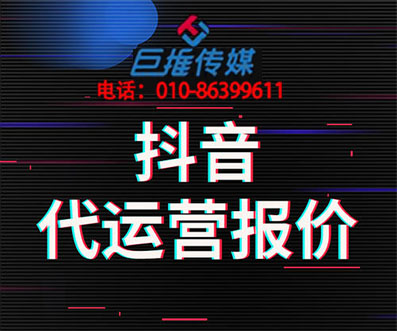 巨推传媒
电话：010-86399611

抖音
代运营报价